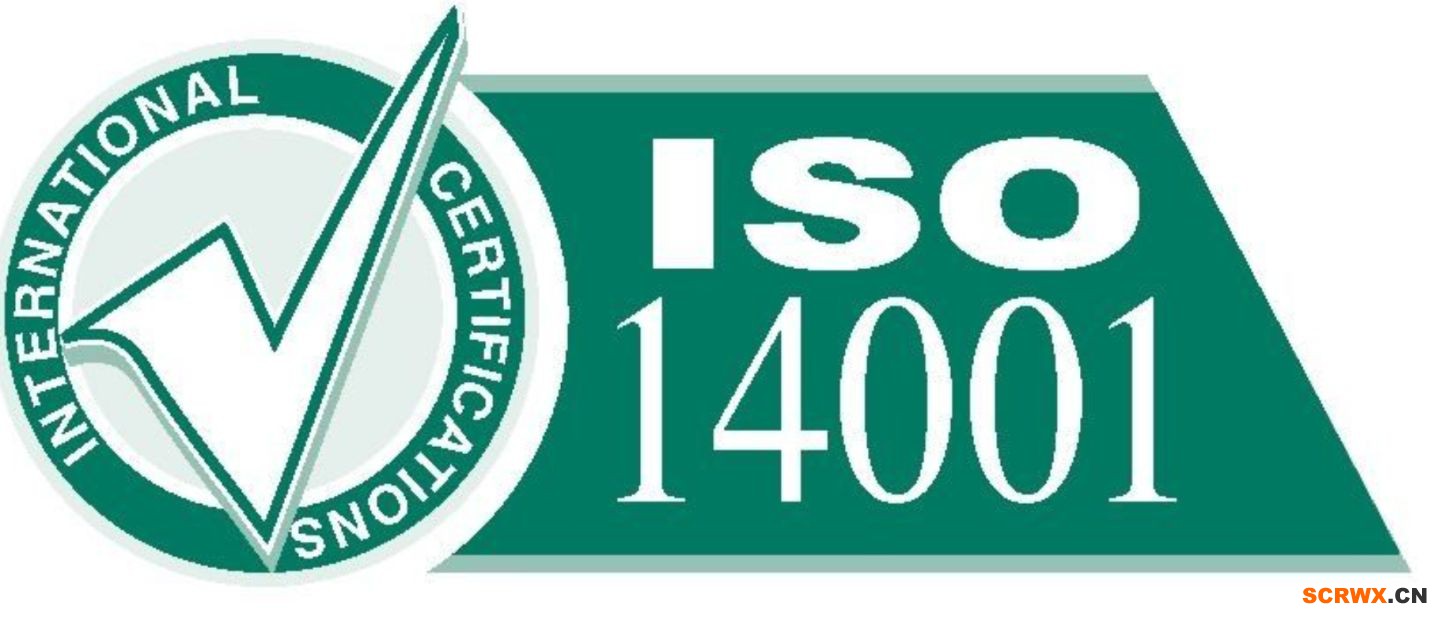 INTERNATIONAL CERTIFICATIONS

ISO
14001

SCRWX.CN